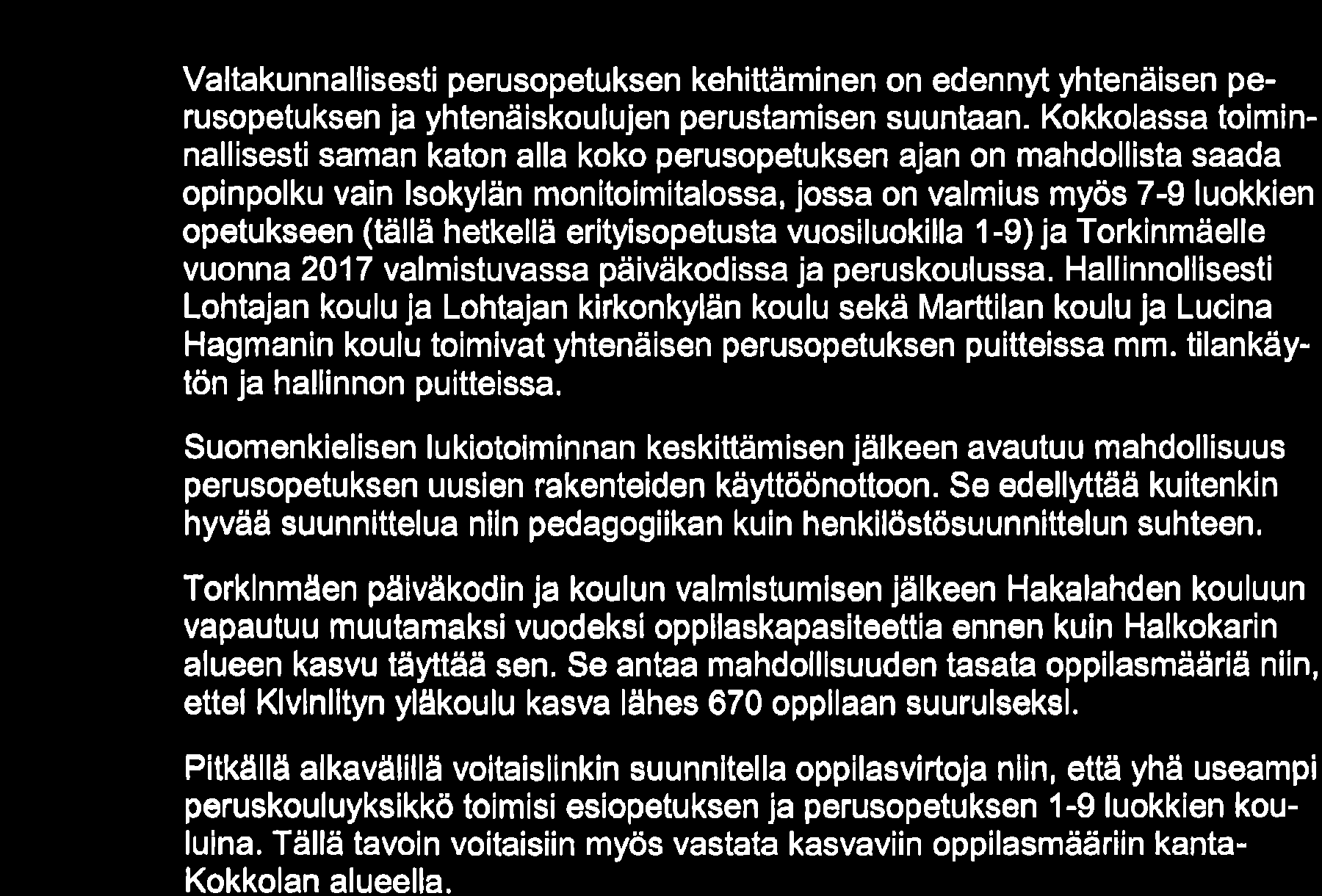 Valtakunnallisesti perusopetuksen kehittäminen on edennyt yhtenäisen perusopetuksen ja yhtenäiskoulujen perustamisen suuntaan. Kokkolassa toiminnallisesti saman katon alla koko perusopetuksen ajan on mahdollista saada opinpolku vain Isokylän monitoimitalossa, jossa on valmius myös 7-9 luokkien opetukseen (tällä hetkellä erityisopetusta vuosiluokilla 1-9) ja Torkinmäelle vuonna 2017 valmistuvassa päiväkodissa ja peruskoulussa. Hallinnollisesti Lohtajan koulu ja Lohtajan kirkonkylän koulu sekä Marttilan koulu ja Lucina Hagmanin koulu toimivat yhtenäisen perusopetuksen puitteissa mm. tilankäytön ja hallinnon puitteissa.

Suomenkielisen lukiotoiminnan keskittämisen jälkeen avautuu mahdollisuus perusopetuksen uusien rakenteiden käyttöönottoon. Se edellyttää kuitenkin hyvää suunnittelua niin pedagogiikan kuin henkilöstösuunnittelun suhteen.

Torkinmäen päiväkodin ja koulun valmistumisen jälkeen Hakalahden kouluun vapautuu muutamaksi vuodeksi oppilaskapasiteettia ennen kuin Halkokarin alueen kasvu täyttää sen. Se antaa mahdollisuuden tasata oppilasmääriä niin, ettei Kiviniityn yläkoulu kasva lähes 670 oppilaan suuruiseksi.

Pitkällä aikavälillä voitaisiinkin suunnitella oppilasvirtoja niin, että yhä useampi peruskouluyksikkö toimisi esiopetuksen ja perusopetuksen 1-9 luokkien kouluina. Tällä tavoin voitaisiin myös vastata kasvaviin oppilasmääriin kanta-Kokkolan alueella.